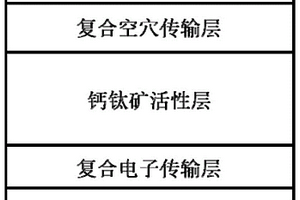 复合空穴传输层

钙钛矿活性层

复合电子传输层